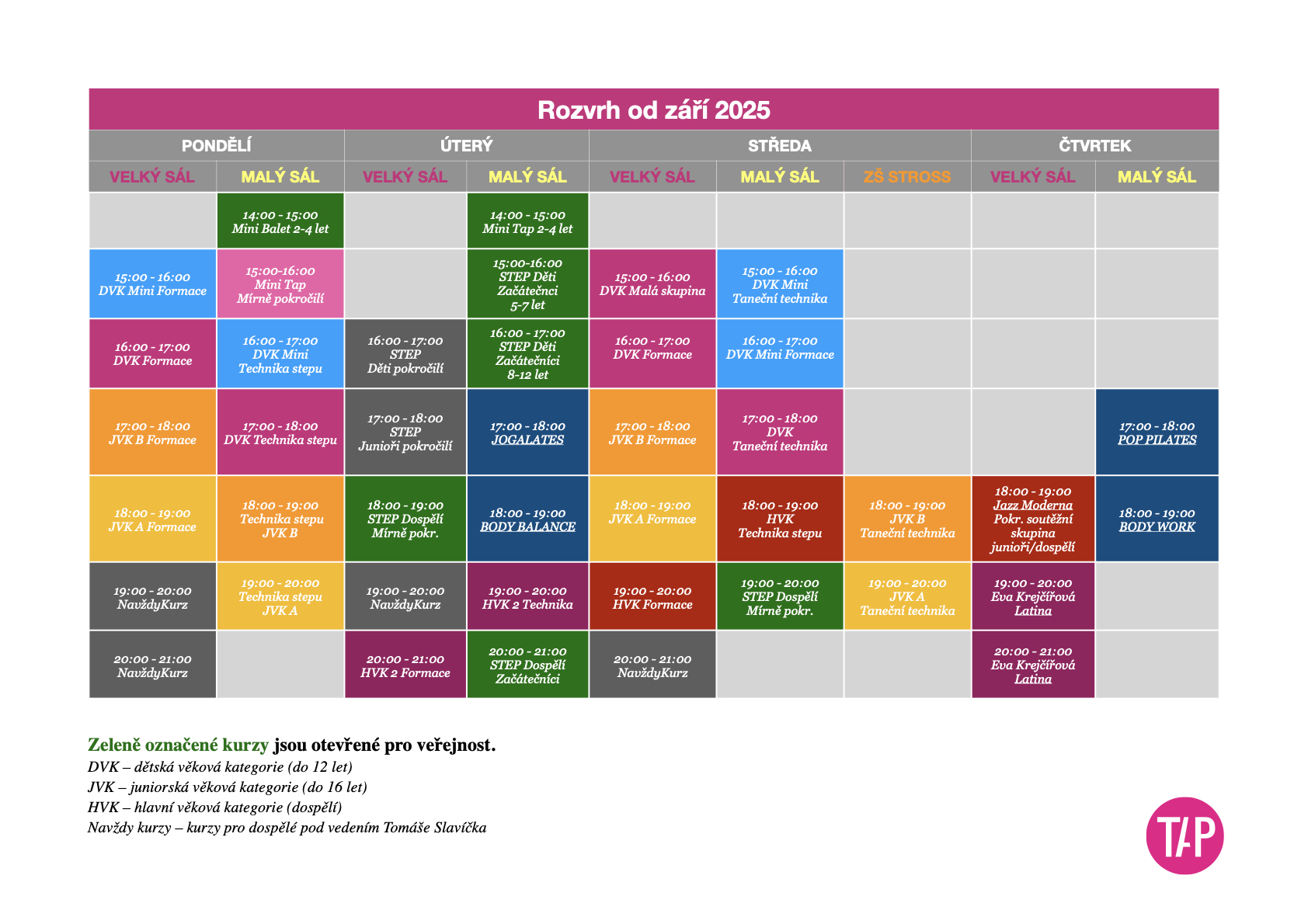 Rozvrh od září 2025

| PONDĚLÍ | | ÚTERÝ | | STŘEDA | | | ČTVRTEK | |
|---|---|---|---|---|---|---|---|---|
| VELKÝ SÁL | MALÝ SÁL | VELKÝ SÁL | MALÝ SÁL | VELKÝ SÁL | MALÝ SÁL | ZŠ STROSS | VELKÝ SÁL | MALÝ SÁL |
| | 14:00 - 15:00 Mini Balet 2-4 let | | 14:00 - 15:00 Mini Tap 2-4 let | | | | | |
| 15:00 - 16:00 DVK Mini Formace | 15:00-16:00 Mini Tap Mírně pokročilí | | 15:00-16:00 STEP Děti Začátečnci 5-7 let | 15:00 - 16:00 DVK Malá skupina | 15:00 - 16:00 DVK Mini Taneční technika | | | |
| 16:00 - 17:00 DVK Formace | 16:00 - 17:00 DVK Mini Technika stepu | 16:00 - 17:00 STEP Děti pokročilí | 16:00 - 17:00 STEP Děti Začátečníci 8-12 let | 16:00 - 17:00 DVK Formace | 16:00 - 17:00 DVK Mini Formace | | | |
| 17:00 - 18:00 JVK B Formace | 17:00 - 18:00 DVK Technika stepu | 17:00 - 18:00 STEP Junioři pokročilí | 17:00 - 18:00 JOGALATES | 17:00 - 18:00 JVK B Formace | 17:00 - 18:00 DVK Taneční technika | | | 17:00 - 18:00 POP PILATES |
| 18:00 - 19:00 JVK A Formace | 18:00 - 19:00 Technika stepu JVK B | 18:00 - 19:00 STEP Dospělí Mírně pokr. | 18:00 - 19:00 BODY BALANCE | 18:00 - 19:00 JVK A Formace | 18:00 - 19:00 HVK Technika stepu | 18:00 - 19:00 JVK B Taneční technika | 18:00 - 19:00 Jazz Moderna Pokr. soutěžní skupina junioři/dospělí | 18:00 - 19:00 BODY WORK |
| 19:00 - 20:00 NavždyKurz | 19:00 - 20:00 Technika stepu JVK A | 19:00 - 20:00 NavždyKurz | 19:00 - 20:00 HVK 2 Technika | 19:00 - 20:00 HVK Formace | 19:00 - 20:00 STEP Dospělí Mírně pokr. | 19:00 - 20:00 JVK A Taneční technika | 19:00 - 20:00 Eva Krejčířová Latina | |
| 20:00 - 21:00 NavždyKurz | | 20:00 - 21:00 HVK 2 Formace | 20:00 - 21:00 STEP Dospělí Začátečníci | 20:00 - 21:00 NavždyKurz | | | 20:00 - 21:00 Eva Krejčířová Latina | |

Zeleně označené kurzy jsou otevřené pro veřejnost.
DVK – dětská věková kategorie (do 12 let)
JVK – juniorská věková kategorie (do 16 let)
HVK – hlavní věková kategorie (dospělí)
Navždy kurzy – kurzy pro dospělé pod vedením Tomáše Slavíčka

TAP